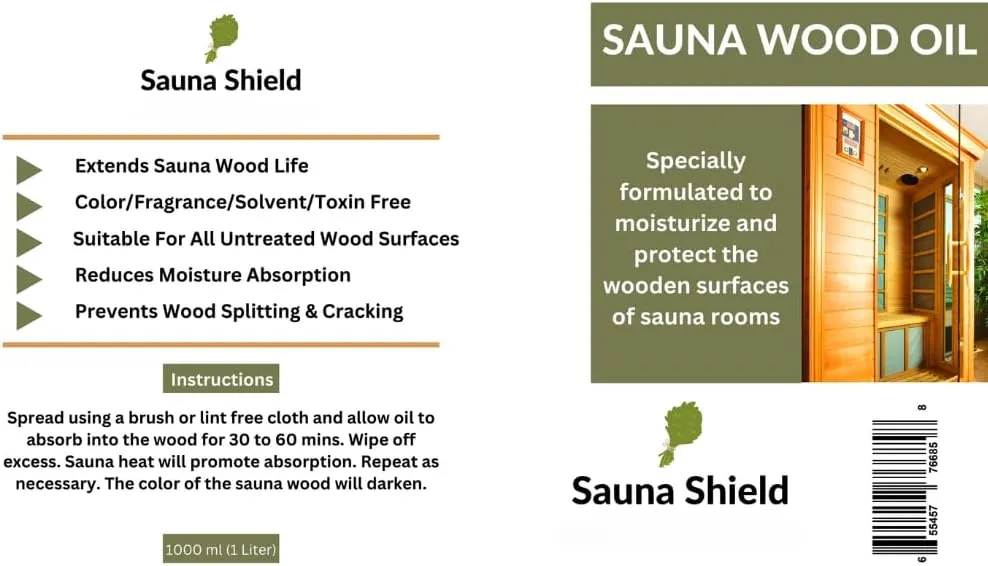 Sauna Shield

Extends Sauna Wood Life
Color/Fragrance/Solvent/Toxin Free
Suitable For All Untreated Wood Surfaces
Reduces Moisture Absorption
Prevents Wood Splitting & Cracking

Instructions

Spread using a brush or lint free cloth and allow oil to absorb into the wood for 30 to 60 mins. Wipe off excess. Sauna heat will promote absorption. Repeat as necessary. The color of the sauna wood will darken.

1000 ml (1 Liter)

SAUNA WOOD OIL

Specially formulated to moisturize and protect the wooden surfaces of sauna rooms

Sauna Shield

6 55457 76685 8